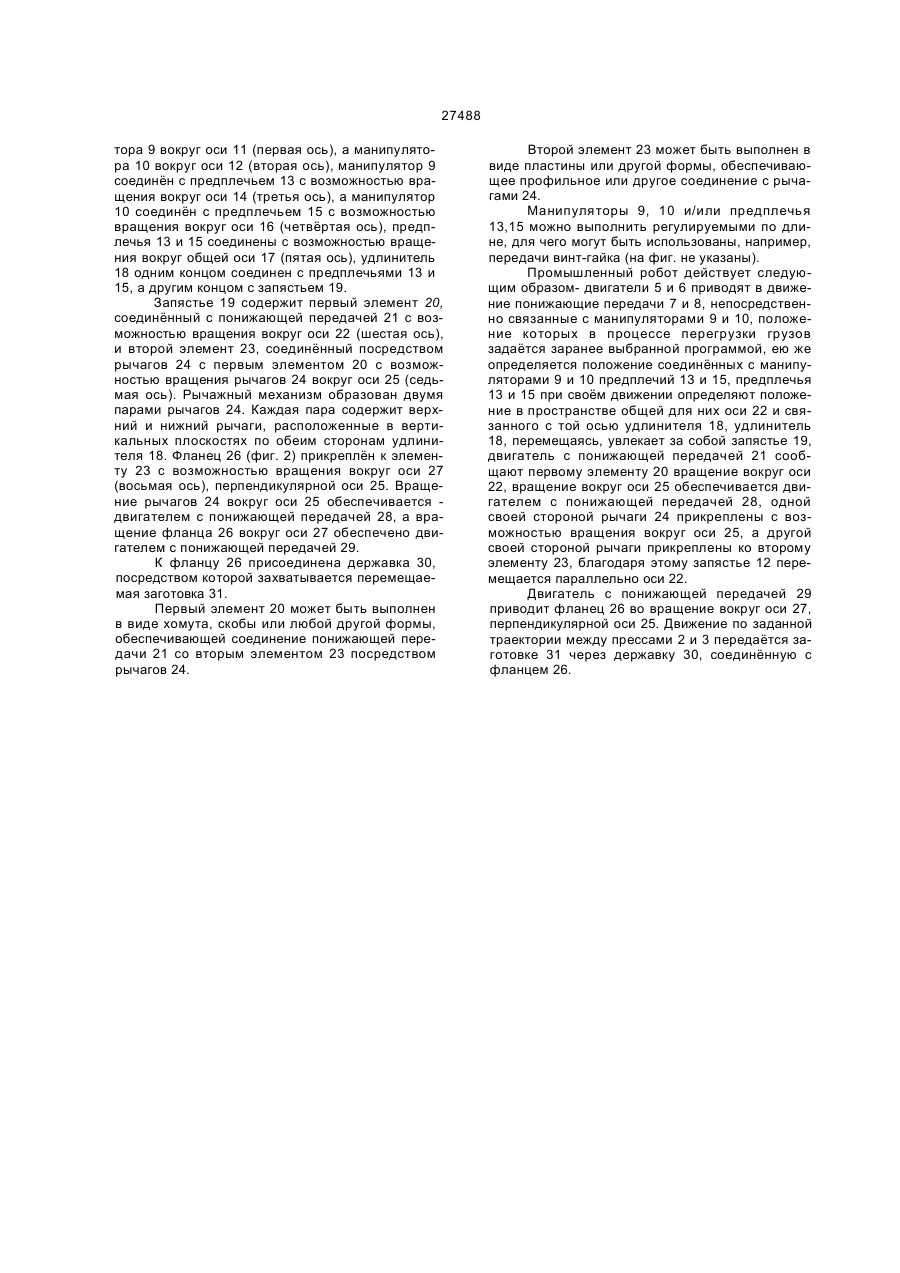 27488

тора 9 вокруг оси 11 (первая ось), а манипулятора 10 вокруг оси 12 (вторая ось), манипулятор 9 соединён с предплечьем 13 с возможностью вращения вокруг оси 14 (третья ось), а манипулятор 10 соединён с предплечьем 15 с возможностью вращения вокруг оси 16 (четвёртая ось), предплечья 13 и 15 соединены с возможностью вращения вокруг общей оси 17 (пятая ось), удлинитель 18 одним концом соединен с предплечьями 13 и 15, а другим концом с запястьем 19.

Запястье 19 содержит первый элемент 20, соединённый с понижающей передачей 21 с возможностью вращения вокруг оси 22 (шестая ось), и второй элемент 23, соединённый посредством рычагов 24 с первым элементом 20 с возможностью вращения рычагов 24 вокруг оси 25 (седьмая ось). Рычажный механизм образован двумя парами рычагов 24. Каждая пара содержит верхний и нижний рычаги, расположенные в вертикальных плоскостях по обеим сторонам удлинителя 18. Фланец 26 (фиг. 2) прикреплён к элементу 23 с возможностью вращения вокруг оси 27 (восьмая ось), перпендикулярной оси 25. Вращение рычагов 24 вокруг оси 25 обеспечивается - двигателем с понижающей передачей 28, а вращение фланца 26 вокруг оси 27 обеспечено двигателем с понижающей передачей 29.

К фланцу 26 присоединена державка 30, посредством которой захватывается перемещаемая заготовка 31.

Первый элемент 20 может быть выполнен в виде хомута, скобы или любой другой формы, обеспечивающей соединение понижающей передачи 21 со вторым элементом 23 посредством рычагов 24.

Второй элемент 23 может быть выполнен в виде пластины или другой формы, обеспечивающее профильное или другое соединение с рычагами 24.

Манипуляторы 9, 10 и/или предплечья 13,15 можно выполнить регулируемыми по длине, для чего могут быть использованы, например, передачи винт-гайка (на фиг. не указаны).

Промышленный робот действует следующим образом- двигатели 5 и 6 приводят в движение понижающие передачи 7 и 8, непосредственно связанные с манипуляторами 9 и 10, положение которых в процессе перегрузки грузов задаётся заранее выбранной программой, ею же определяется положение соединённых с манипуляторами 9 и 10 предплечий 13 и 15, предплечья 13 и 15 при своём движении определяют положение в пространстве общей для них оси 22 и связанного с той осью удлинителя 18, удлинитель 18, перемещаясь, увлекает за собой запястье 19, двигатель с понижающей передачей 21 сообщают первому элементу 20 вращение вокруг оси 22, вращение вокруг оси 25 обеспечивается двигателем с понижающей передачей 28, одной своей стороной рычаги 24 прикреплены с возможностью вращения вокруг оси 25, а другой своей стороной рычаги прикреплены ко второму элементу 23, благодаря этому запястье 12 перемещается параллельно оси 22.

Двигатель с понижающей передачей 29 приводит фланец 26 во вращение вокруг оси 27, перпендикулярной оси 25. Движение по заданной траектории между прессами 2 и 3 передаётся заготовке 31 через державку 30, соединённую с фланцем 26.